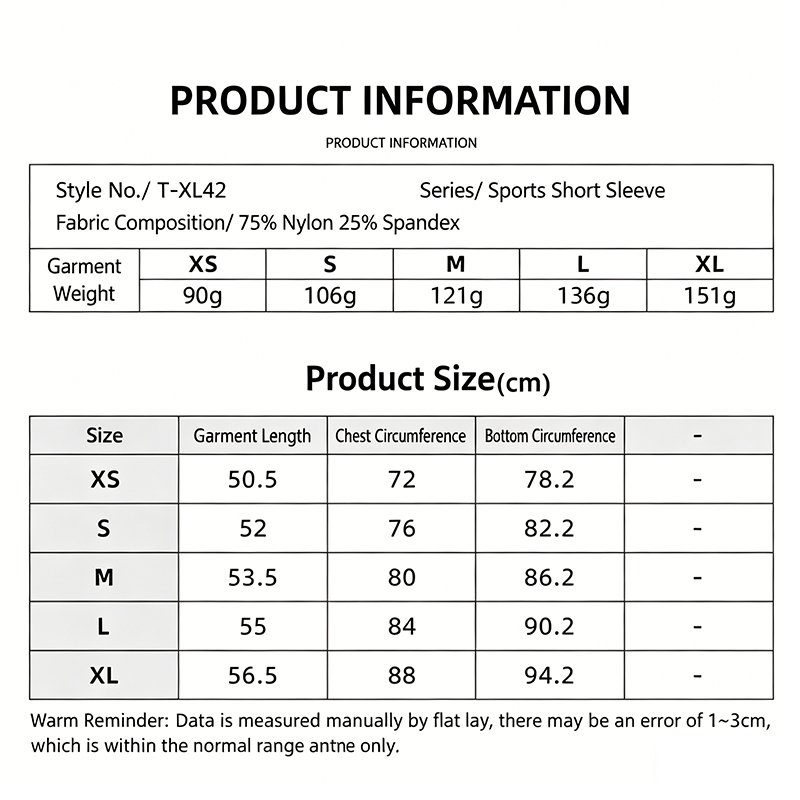 PRODUCT INFORMATION

PRODUCT INFORMATION

Style No./ T-XL42 Series/ Sports Short Sleeve

Fabric Composition/ 75% Nylon 25% Spandex

| Garment Weight | XS | S | M | L | XL |
|---|---|---|---|---|---|
| | 90g | 106g | 121g | 136g | 151g |

Product Size(cm)

| Size | Garment Length | Chest Circumference | Bottom Circumference | - |
|---|---|---|---|---|
| XS | 50.5 | 72 | 78.2 | - |
| S | 52 | 76 | 82.2 | - |
| M | 53.5 | 80 | 86.2 | - |
| L | 55 | 84 | 90.2 | - |
| XL | 56.5 | 88 | 94.2 | - |

Warm Reminder: Data is measured manually by flat lay, there may be an error of 1~3cm, which is within the normal range antne only.